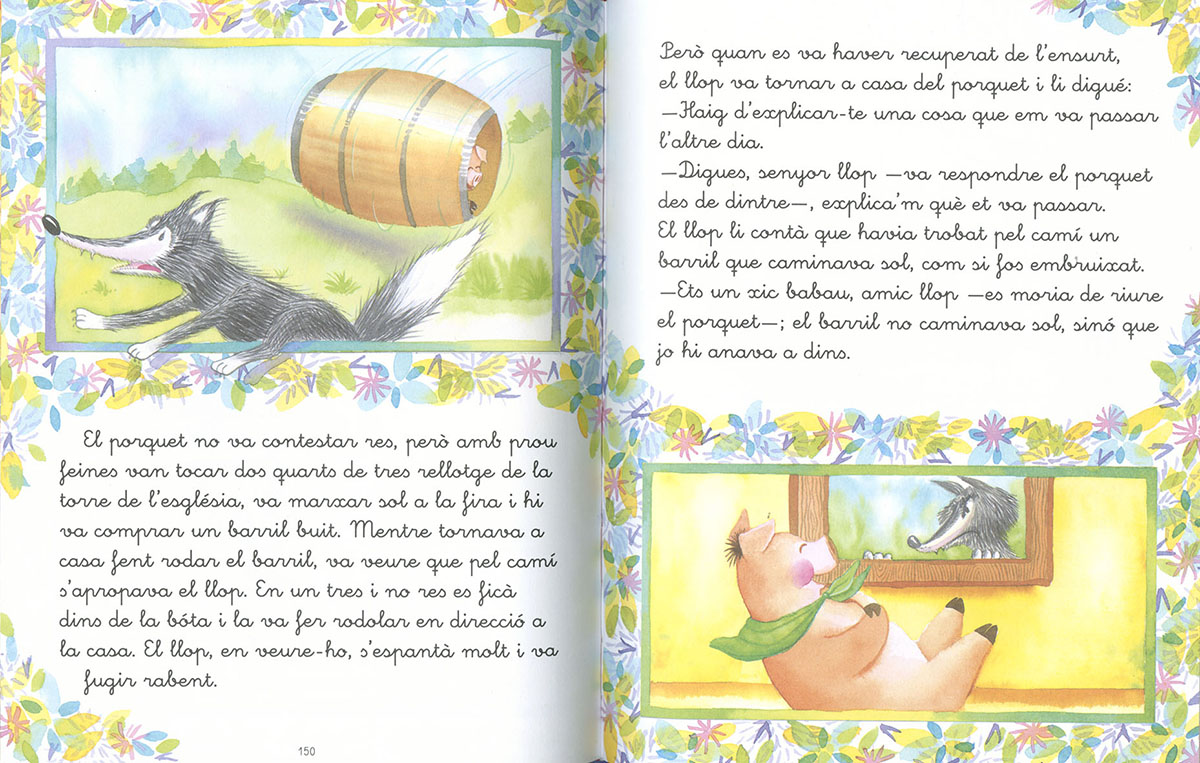 El porquet no va contestar res, però amb prou feines van tocar dos quarts de tres rellotge de la torre de l'església, va marxar sol a la fira i hi va comprar un barril buit. Mentre tornava a casa fent rodar el barril, va veure que pel camí s'apropava el llop. En un tres i no res es ficà dins de la bóta i la va fer rodolar en direcció a la casa. El llop, en veure-ho, s'espantà molt i va fugir rabent.

150

Però quan es va haver recuperat de l'ensurt, el llop va tornar a casa del porquet i li digué:
—Haig d'explicar-te una cosa que em va passar l'altre dia.
—Digues, senyor llop —va respondre el porquet des de dintre—, explica'm què et va passar.
El llop li contà que havia trobat pel camí un barril que caminava sol, com si fos embruixat.
—Ets un xic babau, amic llop —es moria de riure el porquet—; el barril no caminava sol, sinó que jo hi anava a dins.